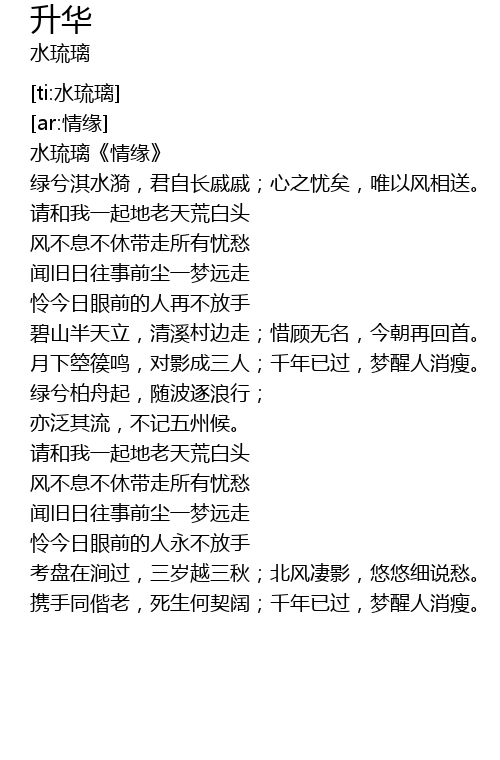 升华
水琉璃

[ti:水琉璃]
[ar:情缘]
水琉璃《情缘》
绿兮淇水漪，君自长戚戚；心之忧矣，唯以风相送。
请和我一起地老天荒白头
风不息不休带走所有忧愁
闻旧日往事前尘一梦远走
怜今日眼前的人再不放手
碧山半天立，清溪村边走；惜顾无名，今朝再回首。
月下箜篌鸣，对影成三人；千年已过，梦醒人消瘦。
绿兮柏舟起，随波逐浪行；
亦泛其流，不记五州候。
请和我一起地老天荒白头
风不息不休带走所有忧愁
闻旧日往事前尘一梦远走
怜今日眼前的人永不放手
考盘在涧过，三岁越三秋；北风凄影，悠悠细说愁。
携手同偕老，死生何契阔；千年已过，梦醒人消瘦。